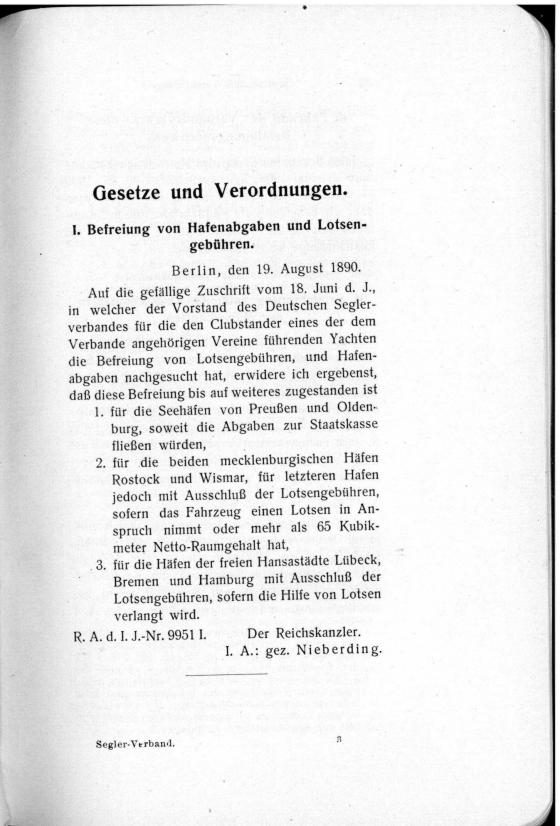 Gesetze und Verordnungen.

I. Befreiung von Hafenabgaben und Lotsengebühren.

Berlin, den 19. August 1890.

Auf die gefällige Zuschrift vom 18. Juni d. J., in welcher der Vorstand des Deutschen Seglerverbandes für die den Clubstander eines der dem Verbande angehörigen Vereine führenden Yachten die Befreiung von Lotsengebühren, und Hafenabgaben nachgesucht hat, erwidere ich ergebenst, daß diese Befreiung bis auf weiteres zugestanden ist

1. für die Seehäfen von Preußen und Oldenburg, soweit die Abgaben zur Staatskasse fließen würden,
2. für die beiden mecklenburgischen Häfen Rostock und Wismar, für letzteren Hafen jedoch mit Ausschluß der Lotsengebühren, sofern das Fahrzeug einen Lotsen in Anspruch nimmt oder mehr als 65 Kubikmeter Netto-Raumgehalt hat,
3. für die Häfen der freien Hansastädte Lübeck, Bremen und Hamburg mit Ausschluß der Lotsengebühren, sofern die Hilfe von Lotsen verlangt wird.

R. A. d. I. J.-Nr. 9951 I. Der Reichskanzler.
I. A.: gez. Nieberding.

Segler-Verband. 3